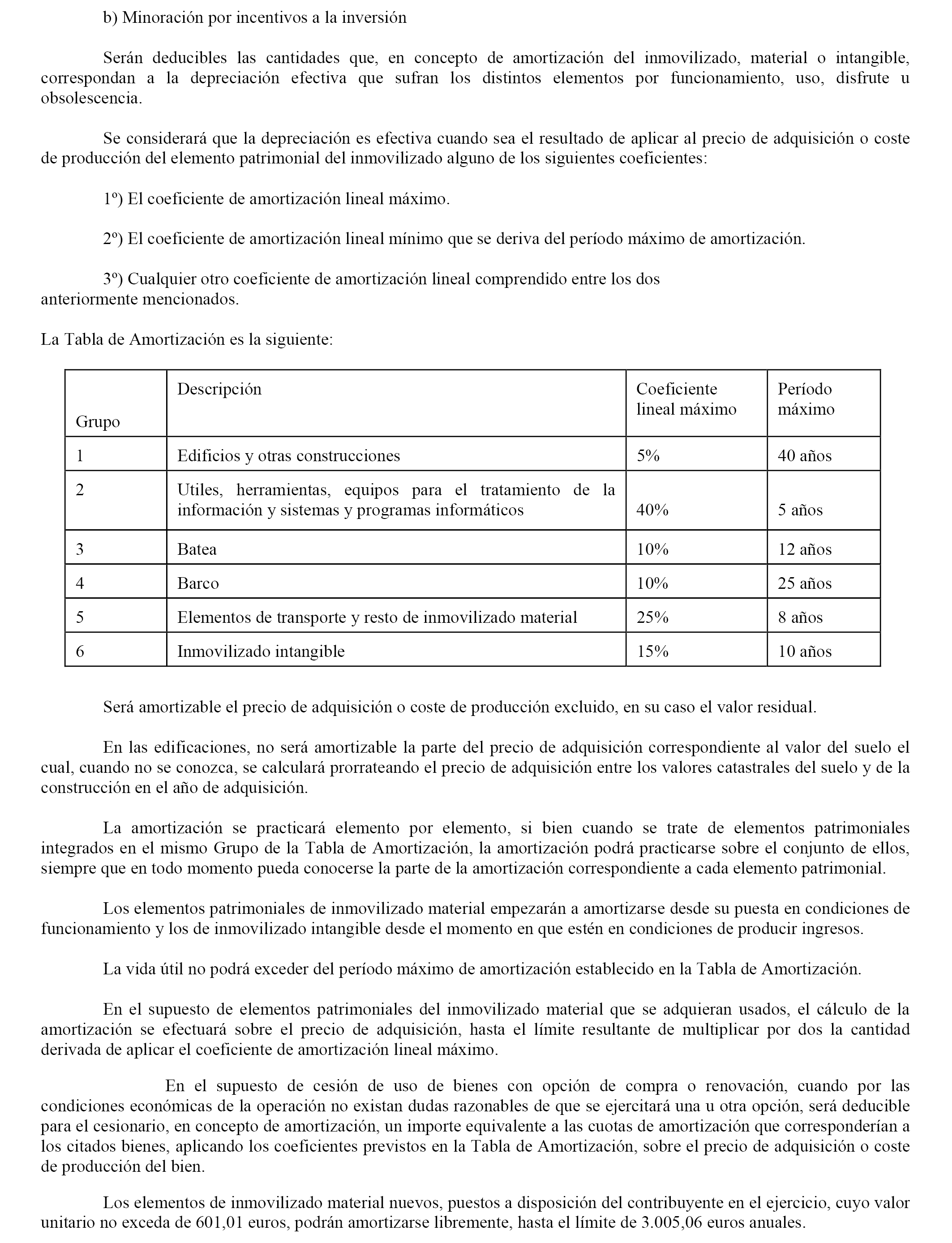 b) Minoración por incentivos a la inversión

Serán deducibles las cantidades que, en concepto de amortización del inmovilizado, material o intangible, correspondan a la depreciación efectiva que sufran los distintos elementos por funcionamiento, uso, disfrute u obsolescencia.

Se considerará que la depreciación es efectiva cuando sea el resultado de aplicar al precio de adquisición o coste de producción del elemento patrimonial del inmovilizado alguno de los siguientes coeficientes:

1º) El coeficiente de amortización lineal máximo.

2º) El coeficiente de amortización lineal mínimo que se deriva del período máximo de amortización.

3º) Cualquier otro coeficiente de amortización lineal comprendido entre los dos anteriormente mencionados.

La Tabla de Amortización es la siguiente:

| Grupo | Descripción | Coeficiente lineal máximo | Período máximo |
|---|---|---|---|
| 1 | Edificios y otras construcciones | 5% | 40 años |
| 2 | Utiles, herramientas, equipos para el tratamiento de la información y sistemas y programas informáticos | 40% | 5 años |
| 3 | Batea | 10% | 12 años |
| 4 | Barco | 10% | 25 años |
| 5 | Elementos de transporte y resto de inmovilizado material | 25% | 8 años |
| 6 | Inmovilizado intangible | 15% | 10 años |

Será amortizable el precio de adquisición o coste de producción excluido, en su caso el valor residual.

En las edificaciones, no será amortizable la parte del precio de adquisición correspondiente al valor del suelo el cual, cuando no se conozca, se calculará prorrateando el precio de adquisición entre los valores catastrales del suelo y de la construcción en el año de adquisición.

La amortización se practicará elemento por elemento, si bien cuando se trate de elementos patrimoniales integrados en el mismo Grupo de la Tabla de Amortización, la amortización podrá practicarse sobre el conjunto de ellos, siempre que en todo momento pueda conocerse la parte de la amortización correspondiente a cada elemento patrimonial.

Los elementos patrimoniales de inmovilizado material empezarán a amortizarse desde su puesta en condiciones de funcionamiento y los de inmovilizado intangible desde el momento en que estén en condiciones de producir ingresos.

La vida útil no podrá exceder del período máximo de amortización establecido en la Tabla de Amortización.

En el supuesto de elementos patrimoniales del inmovilizado material que se adquieran usados, el cálculo de la amortización se efectuará sobre el precio de adquisición, hasta el límite resultante de multiplicar por dos la cantidad derivada de aplicar el coeficiente de amortización lineal máximo.

En el supuesto de cesión de uso de bienes con opción de compra o renovación, cuando por las condiciones económicas de la operación no existan dudas razonables de que se ejercitará una u otra opción, será deducible para el cesionario, en concepto de amortización, un importe equivalente a las cuotas de amortización que corresponderían a los citados bienes, aplicando los coeficientes previstos en la Tabla de Amortización, sobre el precio de adquisición o coste de producción del bien.

Los elementos de inmovilizado material nuevos, puestos a disposición del contribuyente en el ejercicio, cuyo valor unitario no exceda de 601,01 euros, podrán amortizarse libremente, hasta el límite de 3.005,06 euros anuales.